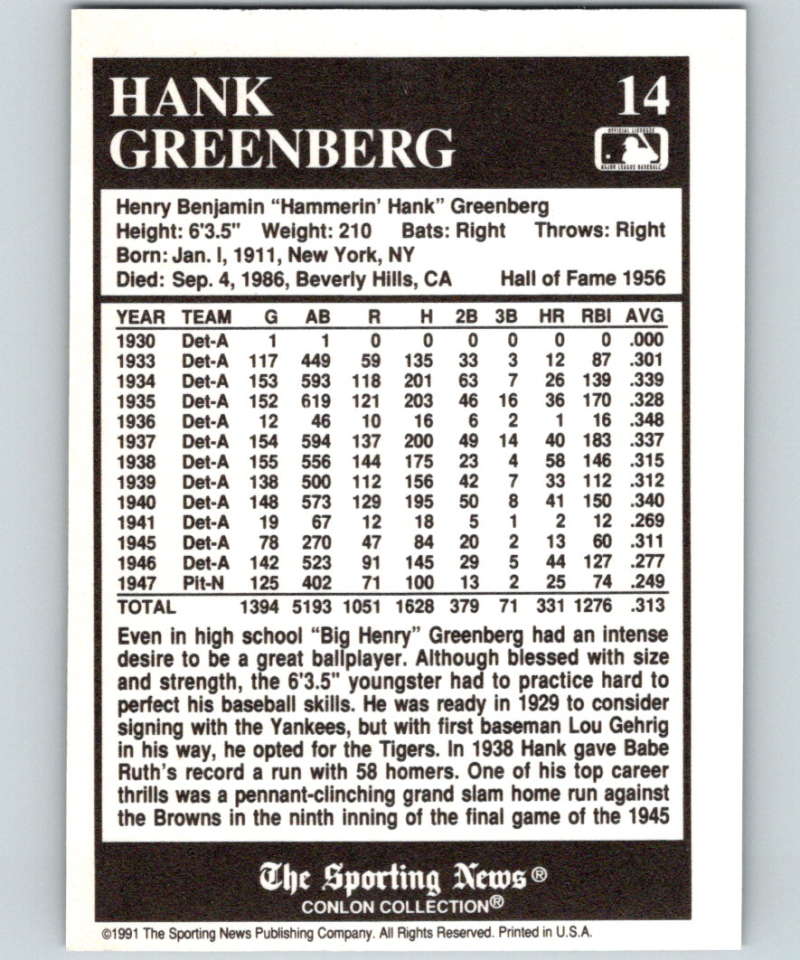 HANK GREENBERG

14

Henry Benjamin "Hammerin' Hank" Greenberg
Height: 6'3.5" Weight: 210 Bats: Right Throws: Right
Born: Jan. I, 1911, New York, NY
Died: Sep. 4, 1986, Beverly Hills, CA Hall of Fame 1956

| YEAR | TEAM | G | AB | R | H | 2B | 3B | HR | RBI | AVG |
|---|---|---|---|---|---|---|---|---|---|---|
| 1930 | Det-A | 1 | 1 | 0 | 0 | 0 | 0 | 0 | 0 | .000 |
| 1933 | Det-A | 117 | 449 | 59 | 135 | 33 | 3 | 12 | 87 | .301 |
| 1934 | Det-A | 153 | 593 | 118 | 201 | 63 | 7 | 26 | 139 | .339 |
| 1935 | Det-A | 152 | 619 | 121 | 203 | 46 | 16 | 36 | 170 | .328 |
| 1936 | Det-A | 12 | 46 | 10 | 16 | 6 | 2 | 1 | 16 | .348 |
| 1937 | Det-A | 154 | 594 | 137 | 200 | 49 | 14 | 40 | 183 | .337 |
| 1938 | Det-A | 155 | 556 | 144 | 175 | 23 | 4 | 58 | 146 | .315 |
| 1939 | Det-A | 138 | 500 | 112 | 156 | 42 | 7 | 33 | 112 | .312 |
| 1940 | Det-A | 148 | 573 | 129 | 195 | 50 | 8 | 41 | 150 | .340 |
| 1941 | Det-A | 19 | 67 | 12 | 18 | 5 | 1 | 2 | 12 | .269 |
| 1945 | Det-A | 78 | 270 | 47 | 84 | 20 | 2 | 13 | 60 | .311 |
| 1946 | Det-A | 142 | 523 | 91 | 145 | 29 | 5 | 44 | 127 | .277 |
| 1947 | Pit-N | 125 | 402 | 71 | 100 | 13 | 2 | 25 | 74 | .249 |
| TOTAL | | 1394 | 5193 | 1051 | 1628 | 379 | 71 | 331 | 1276 | .313 |

Even in high school "Big Henry" Greenberg had an intense desire to be a great ballplayer. Although blessed with size and strength, the 6'3.5" youngster had to practice hard to perfect his baseball skills. He was ready in 1929 to consider signing with the Yankees, but with first baseman Lou Gehrig in his way, he opted for the Tigers. In 1938 Hank gave Babe Ruth's record a run with 58 homers. One of his top career thrills was a pennant-clinching grand slam home run against the Browns in the ninth inning of the final game of the 1945

The Sporting News®
CONLON COLLECTION®

©1991 The Sporting News Publishing Company. All Rights Reserved. Printed in U.S.A.